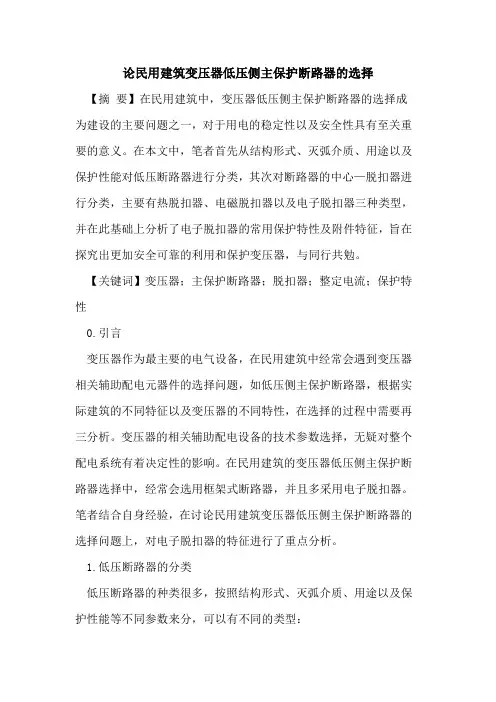 论民用建筑变压器低压侧主保护断路器的选择

【摘 要】在民用建筑中，变压器低压侧主保护断路器的选择成为建设的主要问题之一，对于用电的稳定性以及安全性具有至关重要的意义。在本文中，笔者首先从结构形式、灭弧介质、用途以及保护性能对低压断路器进行分类，其次对断路器的中心—脱扣器进行分类，主要有热脱扣器、电磁脱扣器以及电子脱扣器三种类型，并在此基础上分析了电子脱扣器的常用保护特性及附件特征，旨在探究出更加安全可靠的利用和保护变压器，与同行共勉。

【关键词】变压器；主保护断路器；脱扣器；整定电流；保护特性

0.引言

变压器作为最主要的电气设备，在民用建筑中经常会遇到变压器相关辅助配电元器件的选择问题，如低压侧主保护断路器，根据实际建筑的不同特征以及变压器的不同特性，在选择的过程中需要再三分析。变压器的相关辅助配电设备的技术参数选择，无疑对整个配电系统有着决定性的影响。在民用建筑的变压器低压侧主保护断路器选择中，经常会选用框架式断路器，并且多采用电子脱扣器。笔者结合自身经验，在讨论民用建筑变压器低压侧主保护断路器的选择问题上，对电子脱扣器的特征进行了重点分析。

1.低压断路器的分类

低压断路器的种类很多，按照结构形式、灭弧介质、用途以及保护性能等不同参数来分，可以有不同的类型：